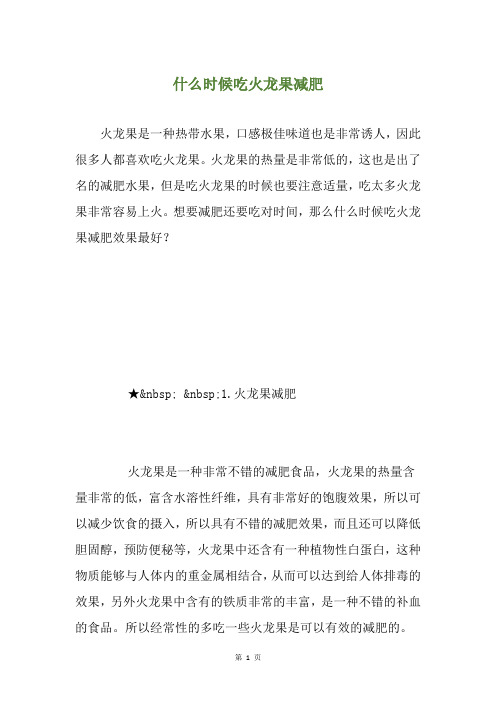 什么时候吃火龙果减肥

火龙果是一种热带水果，口感极佳味道也是非常诱人，因此很多人都喜欢吃火龙果。火龙果的热量是非常低的，这也是出了名的减肥水果，但是吃火龙果的时候也要注意适量，吃太多火龙果非常容易上火。想要减肥还要吃对时间，那么什么时候吃火龙果减肥效果最好？

★&nbsp; &nbsp;1.火龙果减肥

火龙果是一种非常不错的减肥食品，火龙果的热量含量非常的低，富含水溶性纤维，具有非常好的饱腹效果，所以可以减少饮食的摄入，所以具有不错的减肥效果，而且还可以降低胆固醇，预防便秘等，火龙果中还含有一种植物性白蛋白，这种物质能够与人体内的重金属相结合，从而可以达到给人体排毒的效果，另外火龙果中含有的铁质非常的丰富，是一种不错的补血的食品。所以经常性的多吃一些火龙果是可以有效的减肥的。

第 1 页